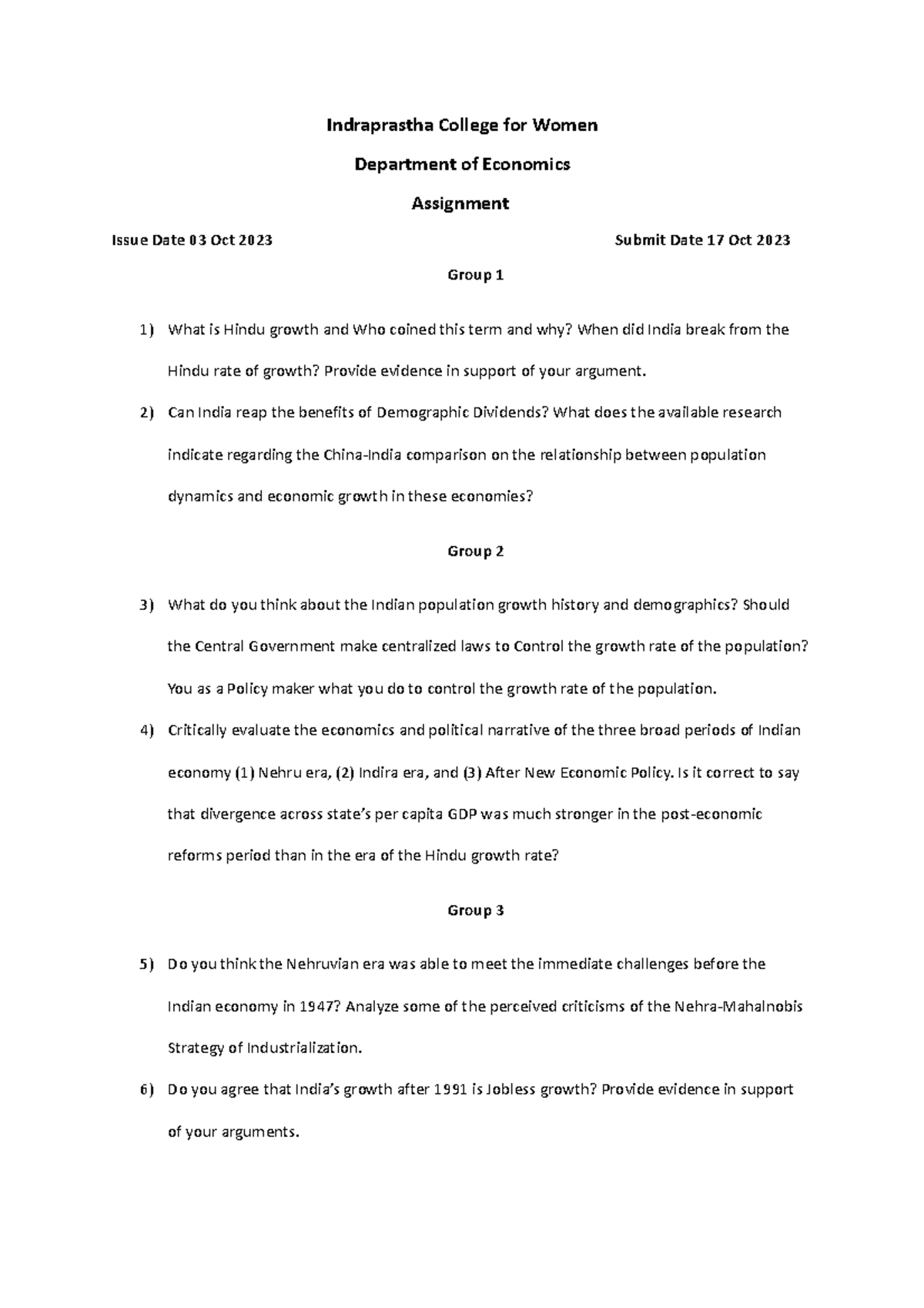 Indraprastha College for Women

Department of Economics

Assignment

Issue Date 03 Oct 2023 Submit Date 17 Oct 2023

Group 1

1) What is Hindu growth and Who coined this term and why? When did India break from the Hindu rate of growth? Provide evidence in support of your argument.

2) Can India reap the benefits of Demographic Dividends? What does the available research indicate regarding the China-India comparison on the relationship between population dynamics and economic growth in these economies?

Group 2

3) What do you think about the Indian population growth history and demographics? Should the Central Government make centralized laws to Control the growth rate of the population? You as a Policy maker what you do to control the growth rate of the population.

4) Critically evaluate the economics and political narrative of the three broad periods of Indian economy (1) Nehru era, (2) Indira era, and (3) After New Economic Policy. Is it correct to say that divergence across state's per capita GDP was much stronger in the post-economic reforms period than in the era of the Hindu growth rate?

Group 3

5) Do you think the Nehruvian era was able to meet the immediate challenges before the Indian economy in 1947? Analyze some of the perceived criticisms of the Nehra-Mahalnobis Strategy of Industrialization.

6) Do you agree that India's growth after 1991 is Jobless growth? Provide evidence in support of your arguments.